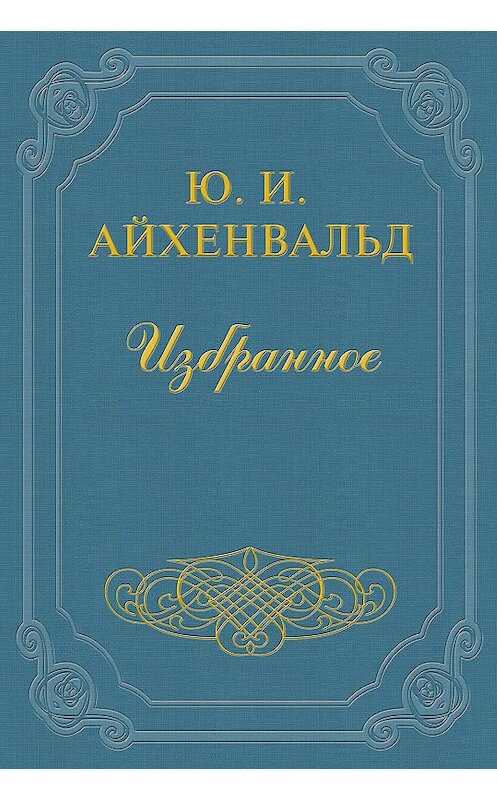 Ю. И.
АЙХЕНВАЛЬД

Избранное